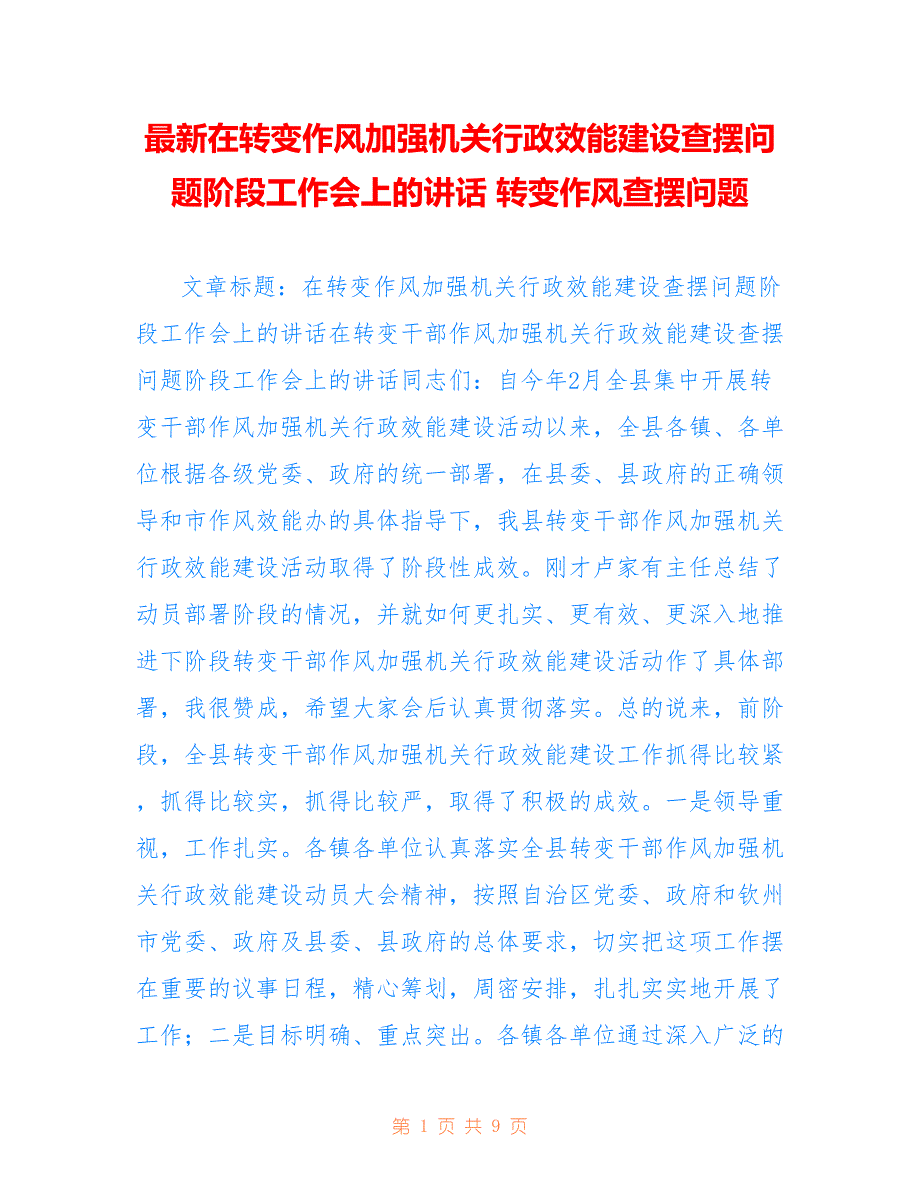 最新在转变作风加强机关行政效能建设查摆问题阶段工作会上的讲话 转变作风查摆问题

文章标题：在转变作风加强机关行政效能建设查摆问题阶段工作会上的讲话在转变干部作风加强机关行政效能建设查摆问题阶段工作会上的讲话同志们：自今年2月全县集中开展转变干部作风加强机关行政效能建设活动以来，全县各镇、各单位根据各级党委、政府的统一部署，在县委、县政府的正确领导和市作风效能办的具体指导下，我县转变干部作风加强机关行政效能建设活动取得了阶段性成效。刚才卢家有主任总结了动员部署阶段的情况，并就如何更扎实、更有效、更深入地推进下阶段转变干部作风加强机关行政效能建设活动作了具体部署，我很赞成，希望大家会后认真贯彻落实。总的说来，前阶段，全县转变干部作风加强机关行政效能建设工作抓得比较紧，抓得比较实，抓得比较严，取得了积极的成效。一是领导重视，工作扎实。各镇各单位认真落实全县转变干部作风加强机关行政效能建设动员大会精神，按照自治区党委、政府和钦州市党委、政府及县委、县政府的总体要求，切实把这项工作摆在重要的议事日程，精心筹划，周密安排，扎扎实实地开展了工作；二是目标明确、重点突出。各镇各单位通过深入广泛的

第 1 页 共 9 页